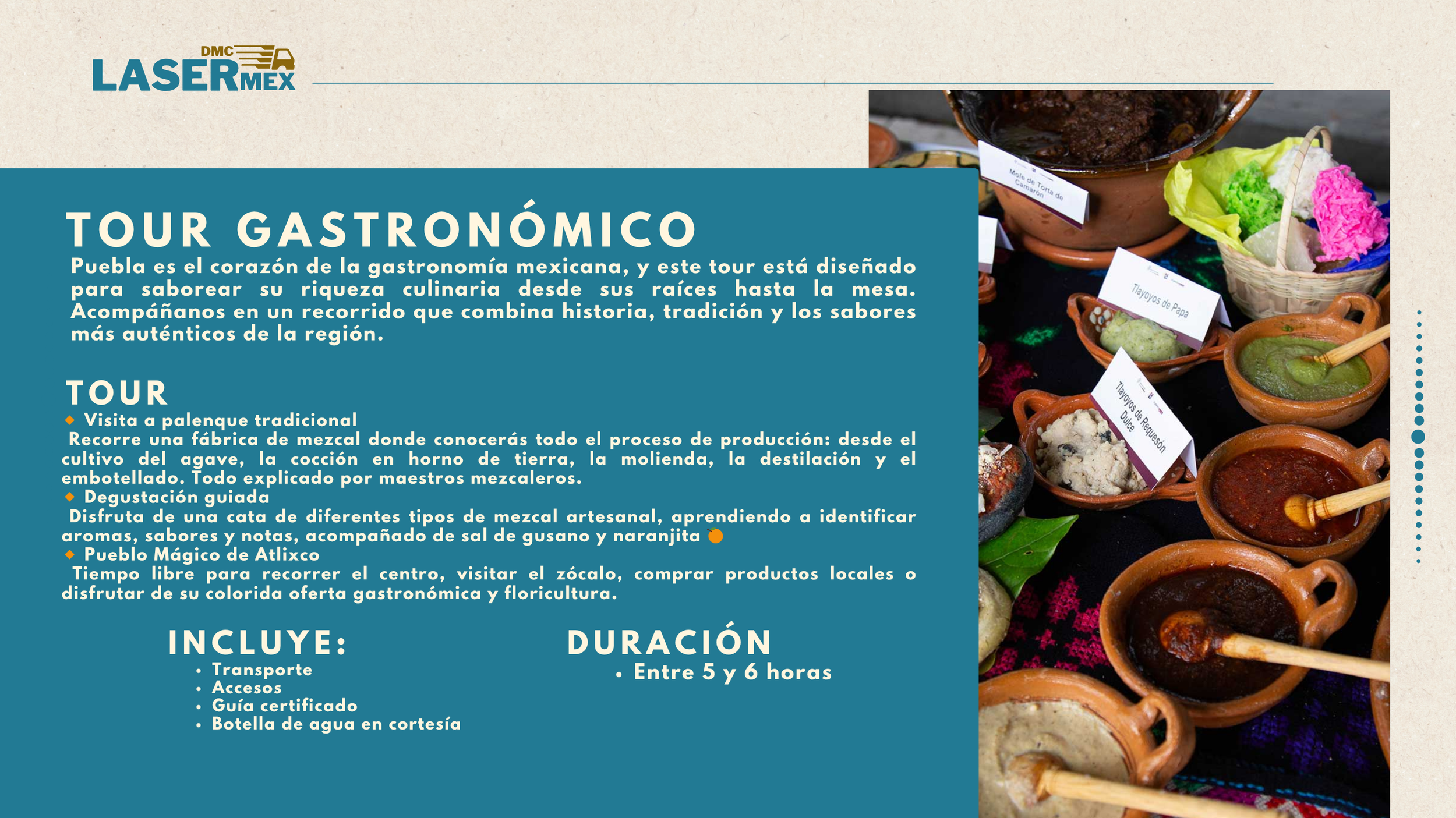 DMC
LASERMEX

TOUR GASTRONÓMICO
Puebla es el corazón de la gastronomía mexicana, y este tour está diseñado para saborear su riqueza culinaria desde sus raíces hasta la mesa. Acompáñanos en un recorrido que combina historia, tradición y los sabores más auténticos de la región.

TOUR
🔸 Visita a palenque tradicional
Recorre una fábrica de mezcal donde conocerás todo el proceso de producción: desde el cultivo del agave, la cocción en horno de tierra, la molienda, la destilación y el embotellado. Todo explicado por maestros mezcaleros.
🔸 Degustación guiada
Disfruta de una cata de diferentes tipos de mezcal artesanal, aprendiendo a identificar aromas, sabores y notas, acompañado de sal de gusano y naranjita 🍊
🔸 Pueblo Mágico de Atlixco
Tiempo libre para recorrer el centro, visitar el zócalo, comprar productos locales o disfrutar de su colorida oferta gastronómica y floricultura.

INCLUYE:
• Transporte
• Accesos
• Guía certificado
• Botella de agua en cortesía

DURACIÓN
• Entre 5 y 6 horas

Mole de Torta de Camarón
Tlayoyos de Papa
Tlayoyos de Requesón Dulce